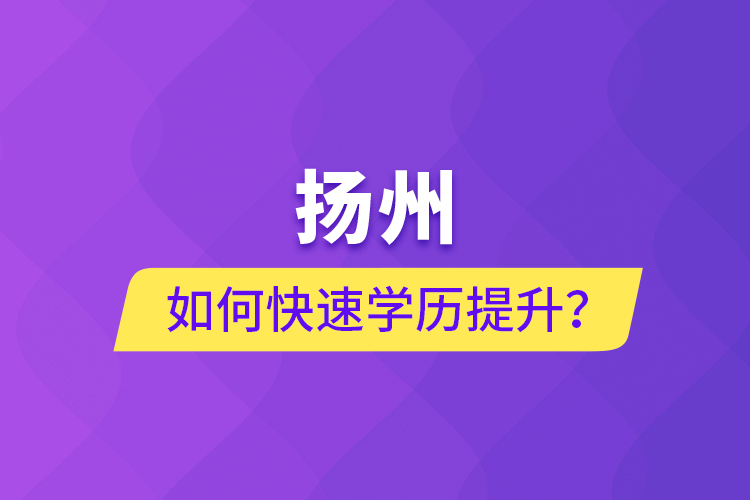 扬州

如何快速学历提升？